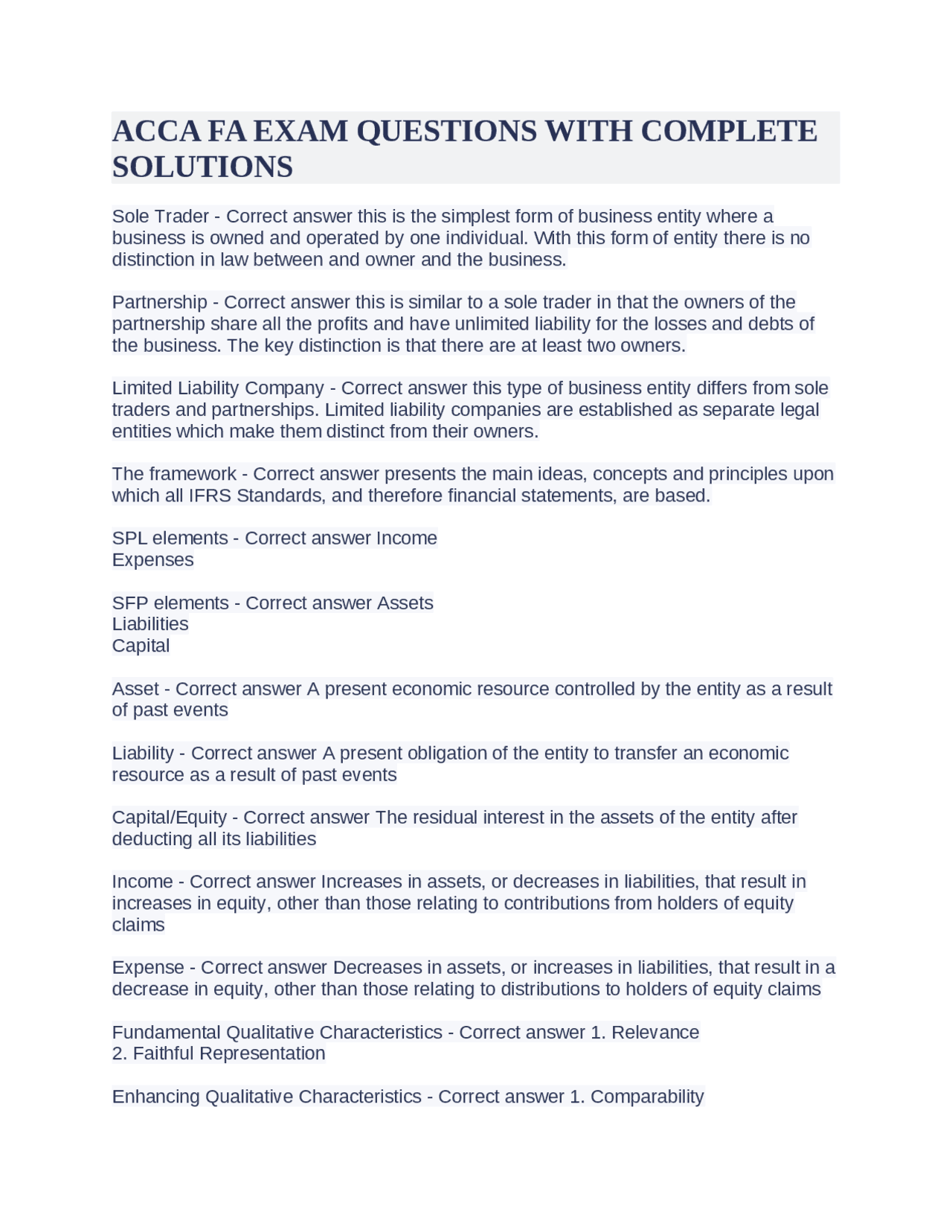 ACCA FA EXAM QUESTIONS WITH COMPLETE SOLUTIONS

Sole Trader - Correct answer this is the simplest form of business entity where a business is owned and operated by one individual. With this form of entity there is no distinction in law between and owner and the business.

Partnership - Correct answer this is similar to a sole trader in that the owners of the partnership share all the profits and have unlimited liability for the losses and debts of the business. The key distinction is that there are at least two owners.

Limited Liability Company - Correct answer this type of business entity differs from sole traders and partnerships. Limited liability companies are established as separate legal entities which make them distinct from their owners.

The framework - Correct answer presents the main ideas, concepts and principles upon which all IFRS Standards, and therefore financial statements, are based.

SPL elements - Correct answer Income
Expenses

SFP elements - Correct answer Assets
Liabilities
Capital

Asset - Correct answer A present economic resource controlled by the entity as a result of past events

Liability - Correct answer A present obligation of the entity to transfer an economic resource as a result of past events

Capital/Equity - Correct answer The residual interest in the assets of the entity after deducting all its liabilities

Income - Correct answer Increases in assets, or decreases in liabilities, that result in increases in equity, other than those relating to contributions from holders of equity claims

Expense - Correct answer Decreases in assets, or increases in liabilities, that result in a decrease in equity, other than those relating to distributions to holders of equity claims

Fundamental Qualitative Characteristics - Correct answer 1. Relevance
2. Faithful Representation

Enhancing Qualitative Characteristics - Correct answer 1. Comparability